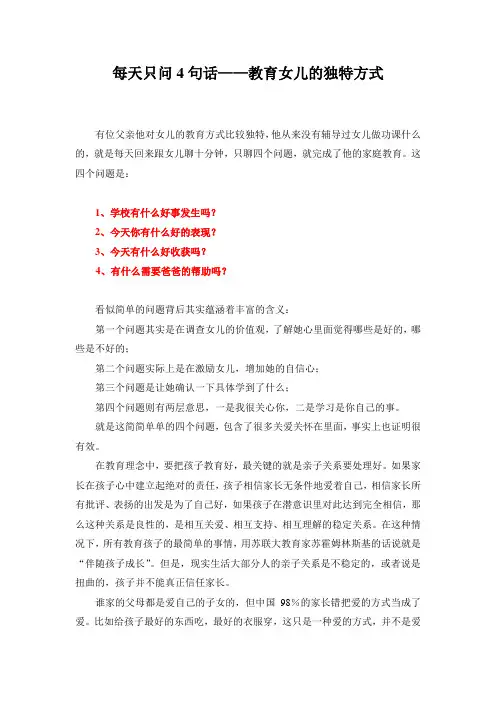 每天只问 4 句话——教育女儿的独特方式

有位父亲他对女儿的教育方式比较独特，他从来没有辅导过女儿做功课什么的，就是每天回来跟女儿聊十分钟，只聊四个问题，就完成了他的家庭教育。这四个问题是：

1、学校有什么好事发生吗？
2、今天你有什么好的表现？
3、今天有什么好收获吗？
4、有什么需要爸爸的帮助吗？

看似简单的问题背后其实蕴涵着丰富的含义：

第一个问题其实是在调查女儿的价值观，了解她心里面觉得哪些是好的，哪些是不好的；

第二个问题实际上是在激励女儿，增加她的自信心；

第三个问题是让她确认一下具体学到了什么；

第四个问题则有两层意思，一是我很关心你，二是学习是你自己的事。

就是这简简单单的四个问题，包含了很多关爱关怀在里面，事实上也证明很有效。

在教育理念中，要把孩子教育好，最关键的就是亲子关系要处理好。如果家长在孩子心中建立起绝对的责任，孩子相信家长无条件地爱着自己，相信家长所有批评、表扬的出发是为了自己好，如果孩子在潜意识里对此达到完全相信，那么这种关系是良性的，是相互关爱、相互支持、相互理解的稳定关系。在这种情况下，所有教育孩子的最简单的事情，用苏联大教育家苏霍姆林斯基的话说就是“伴随孩子成长”。但是，现实生活大部分人的亲子关系是不稳定的，或者说是扭曲的，孩子并不能真正信任家长。

谁家的父母都是爱自己的子女的，但中国 98%的家长错把爱的方式当成了爱。比如给孩子最好的东西吃，最好的衣服穿，这只是一种爱的方式，并不是爱